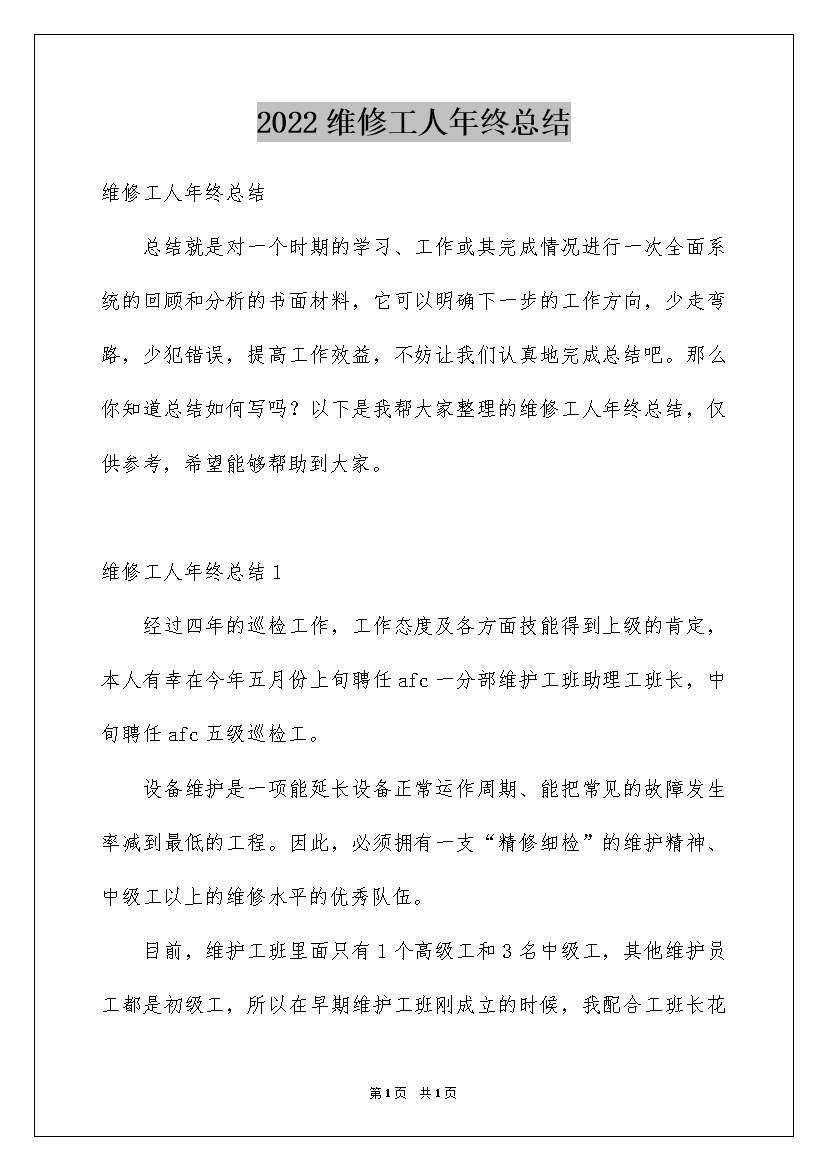 2022 维修工人年终总结

维修工人年终总结

总结就是对一个时期的学习、工作或其完成情况进行一次全面系统的回顾和分析的书面材料，它可以明确下一步的工作方向，少走弯路，少犯错误，提高工作效益，不妨让我们认真地完成总结吧。那么你知道总结如何写吗？以下是我帮大家整理的维修工人年终总结，仅供参考，希望能够帮助到大家。

维修工人年终总结 1

经过四年的巡检工作，工作态度及各方面技能得到上级的肯定，本人有幸在今年五月份上旬聘任 afc 一分部维护工班助理工班长，中旬聘任 afc 五级巡检工。

设备维护是一项能延长设备正常运作周期、能把常见的故障发生率减到最低的工程。因此，必须拥有一支“精修细检”的维护精神、中级工以上的维修水平的优秀队伍。

目前，维护工班里面只有 1 个高级工和 3 名中级工，其他维护员工都是初级工，所以在早期维护工班刚成立的时候，我配合工班长花

第 1 页 共 1 页